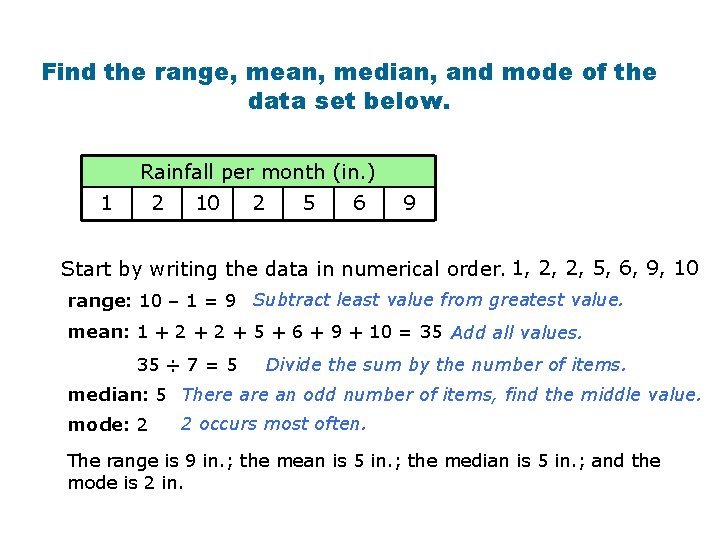 Find the range, mean, median, and mode of the data set below.

| Rainfall per month (in.) | | | | | | |
|---|---|---|---|---|---|---|
| 1 | 2 | 10 | 2 | 5 | 6 | 9 |

Start by writing the data in numerical order. 1, 2, 2, 5, 6, 9, 10

range: $10 - 1 = 9$ Subtract least value from greatest value.

mean: $1 + 2 + 2 + 5 + 6 + 9 + 10 = 35$ Add all values.

$35 \div 7 = 5$ Divide the sum by the number of items.

median: 5 There are an odd number of items, find the middle value.

mode: 2 2 occurs most often.

The range is 9 in.; the mean is 5 in.; the median is 5 in.; and the mode is 2 in.